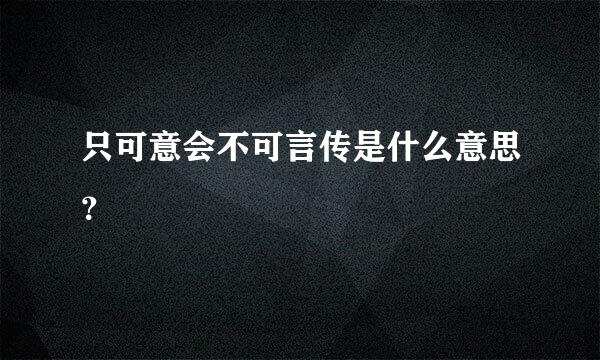 只可意会不可言传是什么意思?